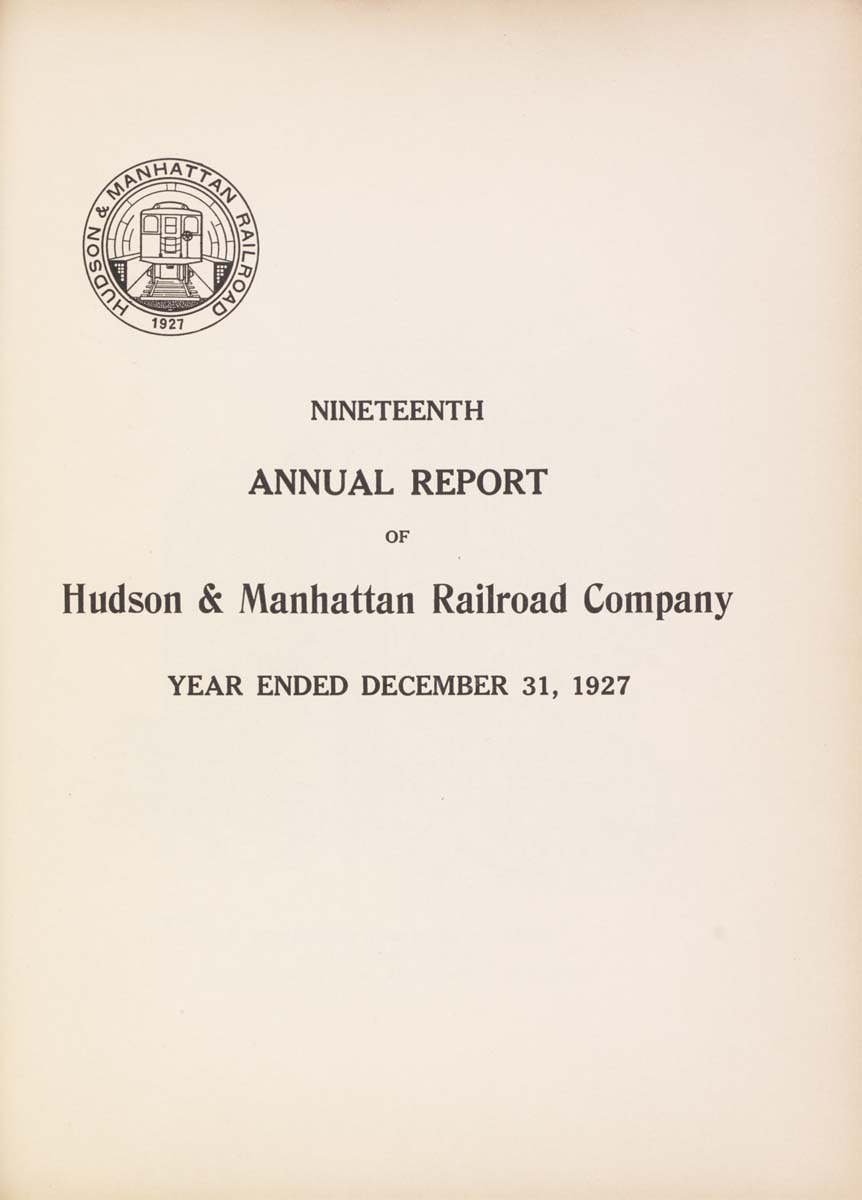 HUDSON & MANHATTAN RAILROAD
1927

NINETEENTH

ANNUAL REPORT

OF

Hudson & Manhattan Railroad Company

YEAR ENDED DECEMBER 31, 1927